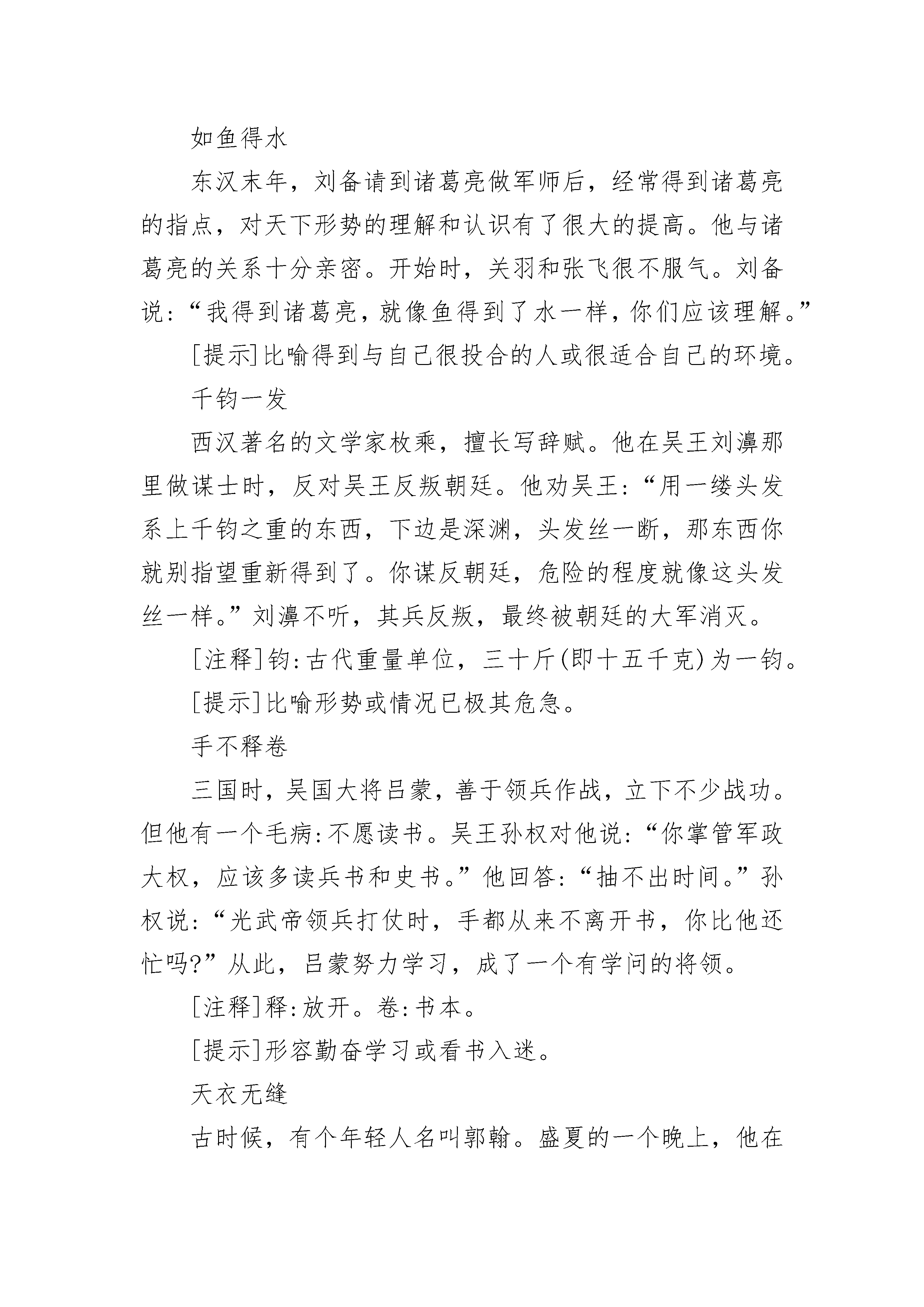 如鱼得水

东汉末年，刘备请到诸葛亮做军师后，经常得到诸葛亮的指点，对天下形势的理解和认识有了很大的提高。他与诸葛亮的关系十分亲密。开始时，关羽和张飞很不服气。刘备说:“我得到诸葛亮，就像鱼得到了水一样，你们应该理解。”

[提示]比喻得到与自己很投合的人或很适合自己的环境。

千钧一发

西汉著名的文学家枚乘，擅长写辞赋。他在吴王刘濞那里做谋士时，反对吴王反叛朝廷。他劝吴王:“用一缕头发系上千钧之重的东西，下边是深渊，头发丝一断，那东西你就别指望重新得到了。你谋反朝廷，危险的程度就像这头发丝一样。”刘濞不听，其兵反叛，最终被朝廷的大军消灭。

[注释]钧:古代重量单位，三十斤(即十五千克)为一钧。

[提示]比喻形势或情况已极其危急。

手不释卷

三国时，吴国大将吕蒙，善于领兵作战，立下不少战功。但他有一个毛病:不愿读书。吴王孙权对他说:“你掌管军政大权，应该多读兵书和史书。”他回答:“抽不出时间。”孙权说:“光武帝领兵打仗时，手都从来不离开书，你比他还忙吗?”从此，吕蒙努力学习，成了一个有学问的将领。

[注释]释:放开。卷:书本。

[提示]形容勤奋学习或看书入迷。

天衣无缝

古时候，有个年轻人名叫郭翰。盛夏的一个晚上，他在